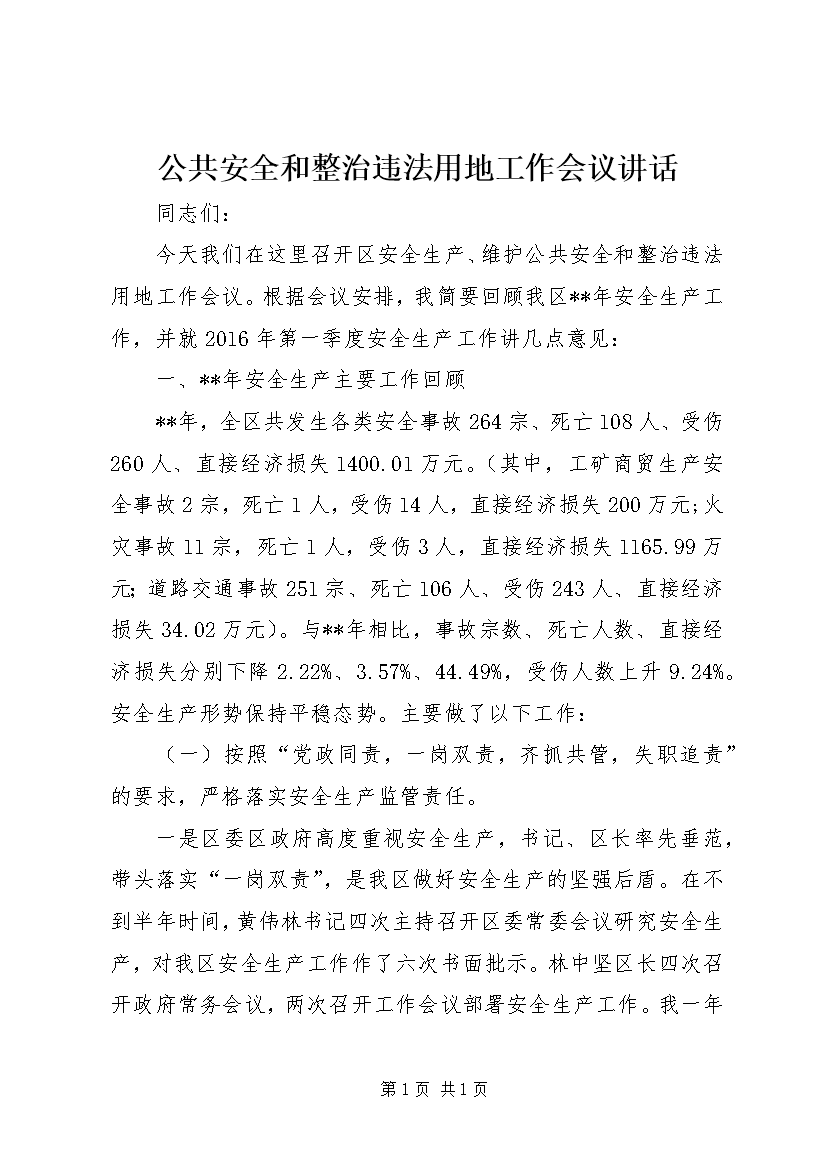 公共安全和整治违法用地工作会议讲话

同志们：

今天我们在这里召开区安全生产、维护公共安全和整治违法用地工作会议。根据会议安排，我简要回顾我区**年安全生产工作，并就2016年第一季度安全生产工作讲几点意见：

一、**年安全生产主要工作回顾

**年，全区共发生各类安全事故264宗、死亡108人、受伤260人、直接经济损失1400.01万元。（其中，工矿商贸生产安全事故2宗，死亡1人，受伤14人，直接经济损失200万元;火灾事故11宗，死亡1人，受伤3人，直接经济损失1165.99万元;道路交通事故251宗、死亡106人、受伤243人、直接经济损失34.02万元）。与**年相比，事故宗数、死亡人数、直接经济损失分别下降2.22%、3.57%、44.49%，受伤人数上升9.24%。安全生产形势保持平稳态势。主要做了以下工作：

（一）按照“党政同责，一岗双责，齐抓共管，失职追责”的要求，严格落实安全生产监管责任。

一是区委区政府高度重视安全生产，书记、区长率先垂范，带头落实“一岗双责”，是我区做好安全生产的坚强后盾。在不到半年时间，黄伟林书记四次主持召开区委常委会议研究安全生产，对我区安全生产工作作了六次书面批示。林中坚区长四次召开政府常务会议，两次召开工作会议部署安全生产工作。我一年

第1页 共1页